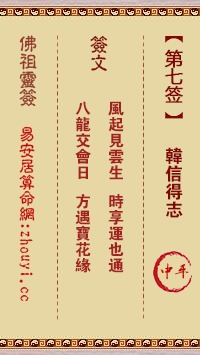 【第七签】

韓信得志

中平

簽文

風起見雲生　時享運也通

八龍交會日　方遇寶花緣

佛祖靈簽

易安居算命網：zhouyi.cc